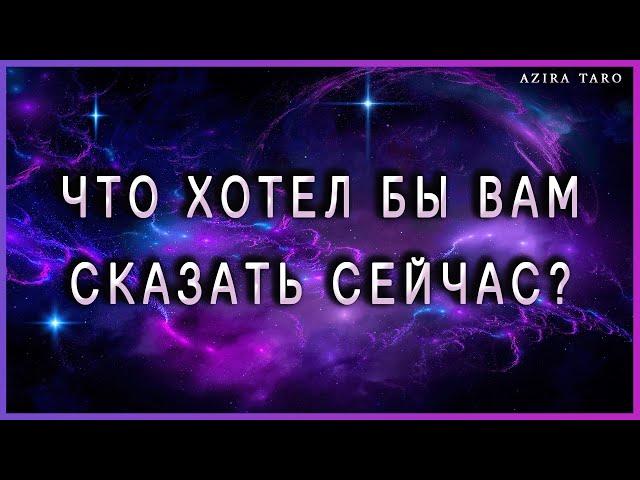 AZIRA TARO

ЧТО ХОТЕЛ БЫ ВАМ СКАЗАТЬ СЕЙЧАС?